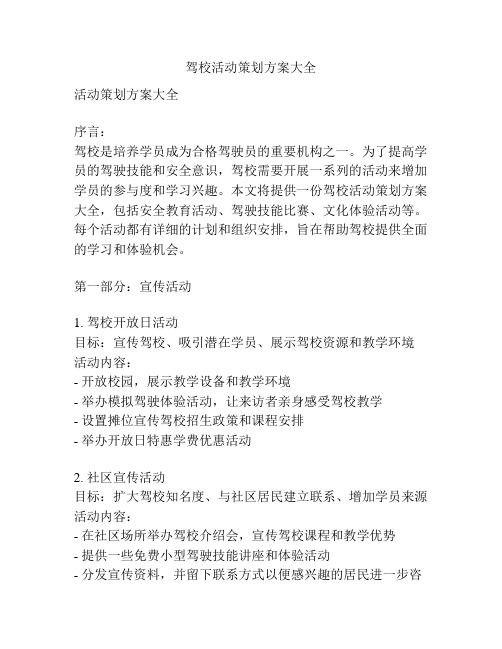 驾校活动策划方案大全

活动策划方案大全

序言：
驾校是培养学员成为合格驾驶员的重要机构之一。为了提高学员的驾驶技能和安全意识，驾校需要开展一系列的活动来增加学员的参与度和学习兴趣。本文将提供一份驾校活动策划方案大全，包括安全教育活动、驾驶技能比赛、文化体验活动等。每个活动都有详细的计划和组织安排，旨在帮助驾校提供全面的学习和体验机会。

第一部分：宣传活动

1. 驾校开放日活动
目标：宣传驾校、吸引潜在学员、展示驾校资源和教学环境
活动内容：
- 开放校园，展示教学设备和教学环境
- 举办模拟驾驶体验活动，让来访者亲身感受驾校教学
- 设置摊位宣传驾校招生政策和课程安排
- 举办开放日特惠学费优惠活动

2. 社区宣传活动
目标：扩大驾校知名度、与社区居民建立联系、增加学员来源
活动内容：
- 在社区场所举办驾校介绍会，宣传驾校课程和教学优势
- 提供一些免费小型驾驶技能讲座和体验活动
- 分发宣传资料，并留下联系方式以便感兴趣的居民进一步咨